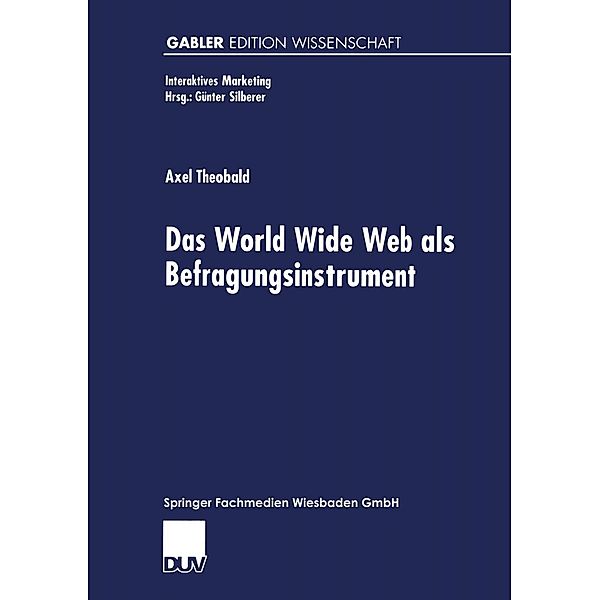 GABLER EDITION WISSENSCHAFT

Interaktives Marketing
Hrsg.: Günter Silberer

Axel Theobald

Das World Wide Web als Befragungsinstrument

Springer Fachmedien Wiesbaden GmbH

DUV